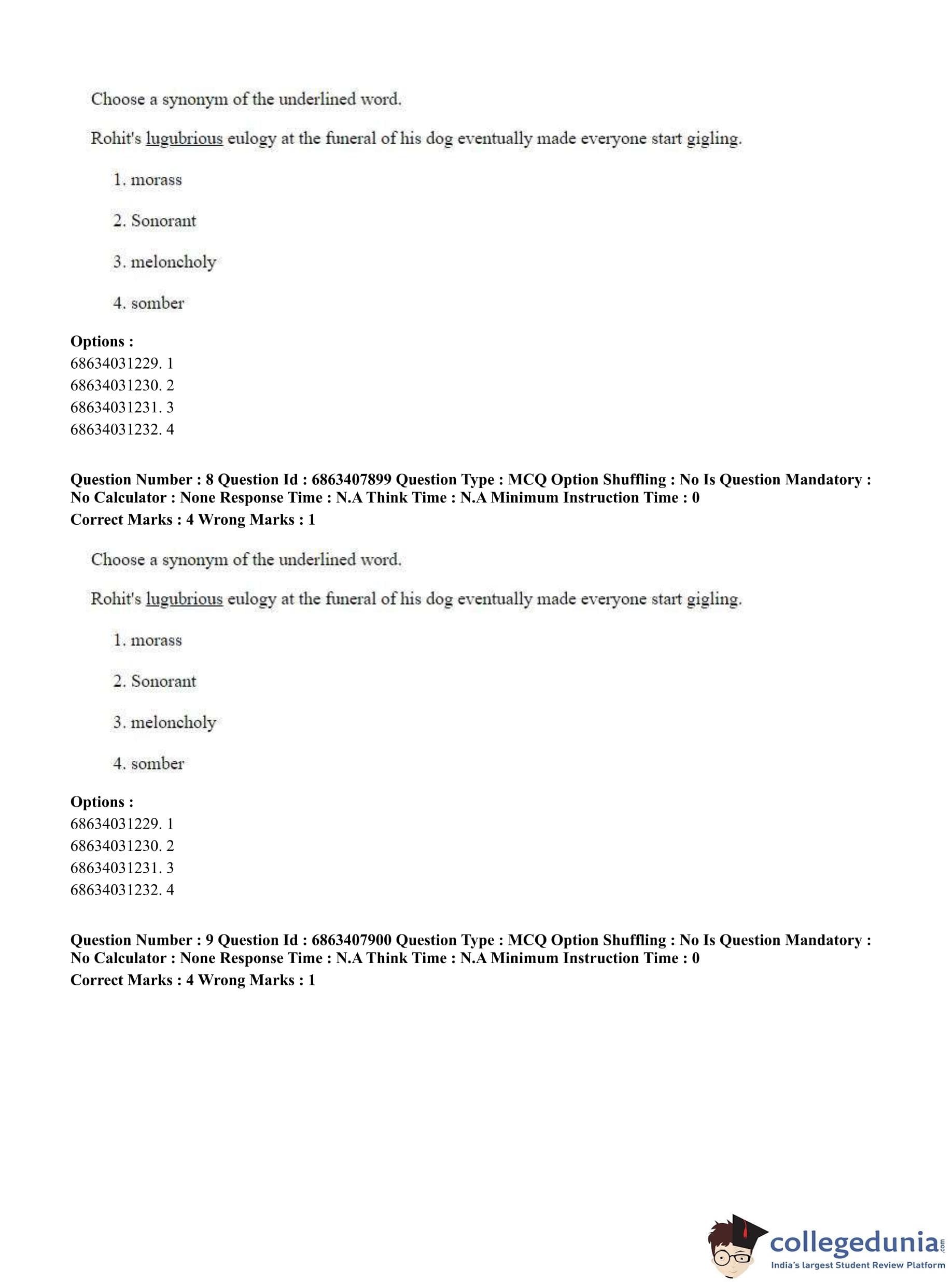 Choose a synonym of the underlined word.

Rohit's lugubrious eulogy at the funeral of his dog eventually made everyone start gigling.

1. morass

2. Sonorant

3. meloncholy

4. somber

**Options :**
68634031229. 1
68634031230. 2
68634031231. 3
68634031232. 4

**Question Number : 8 Question Id : 6863407899 Question Type : MCQ Option Shuffling : No Is Question Mandatory : No Calculator : None Response Time : N.A Think Time : N.A Minimum Instruction Time : 0**
**Correct Marks : 4 Wrong Marks : 1**

Choose a synonym of the underlined word.

Rohit's lugubrious eulogy at the funeral of his dog eventually made everyone start gigling.

1. morass

2. Sonorant

3. meloncholy

4. somber

**Options :**
68634031229. 1
68634031230. 2
68634031231. 3
68634031232. 4

**Question Number : 9 Question Id : 6863407900 Question Type : MCQ Option Shuffling : No Is Question Mandatory : No Calculator : None Response Time : N.A Think Time : N.A Minimum Instruction Time : 0**
**Correct Marks : 4 Wrong Marks : 1**

collegedunia.com
India's largest Student Review Platform